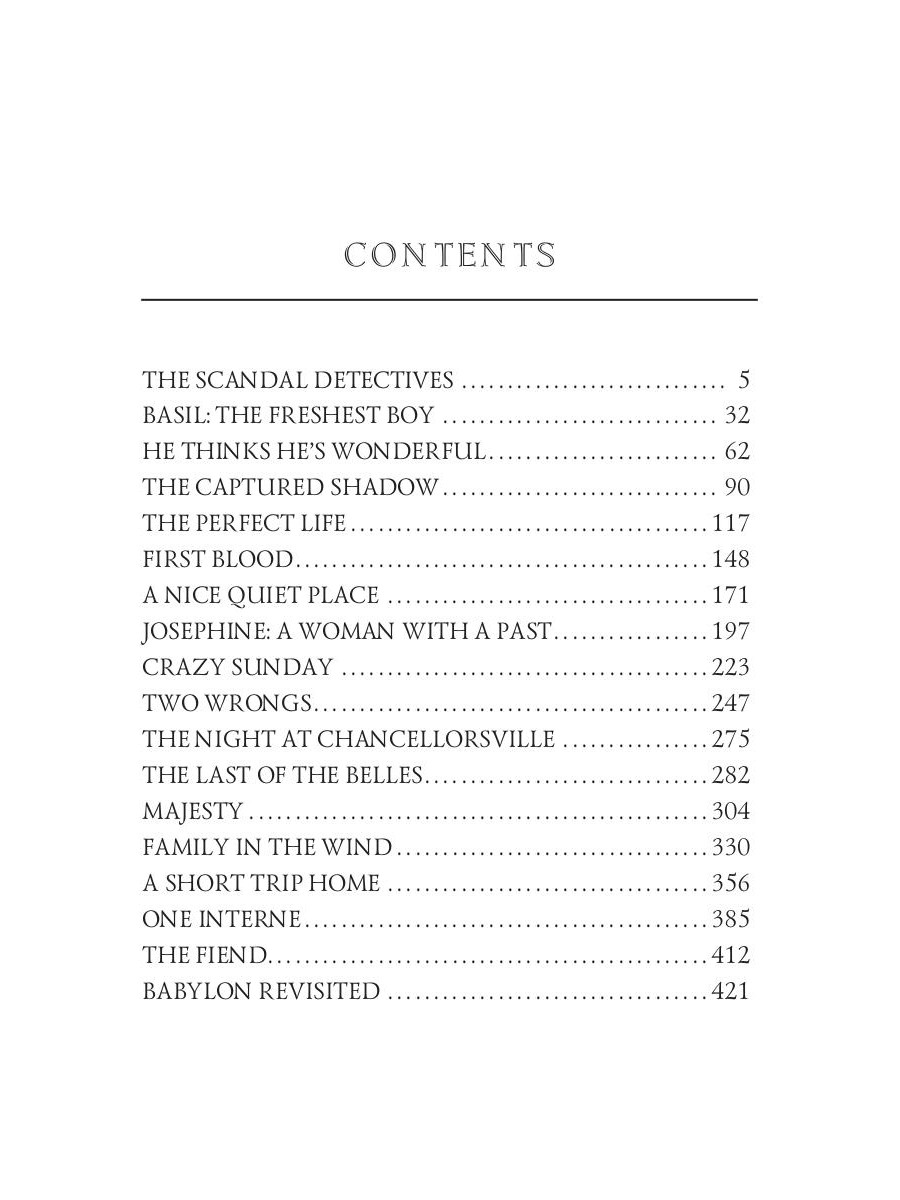 CONTENTS

THE SCANDAL DETECTIVES 5
BASIL: THE FRESHEST BOY 32
HE THINKS HE'S WONDERFUL 62
THE CAPTURED SHADOW 90
THE PERFECT LIFE 117
FIRST BLOOD 148
A NICE QUIET PLACE 171
JOSEPHINE: A WOMAN WITH A PAST 197
CRAZY SUNDAY 223
TWO WRONGS 247
THE NIGHT AT CHANCELLORSVILLE 275
THE LAST OF THE BELLES 282
MAJESTY 304
FAMILY IN THE WIND 330
A SHORT TRIP HOME 356
ONE INTERNE 385
THE FIEND 412
BABYLON REVISITED 421